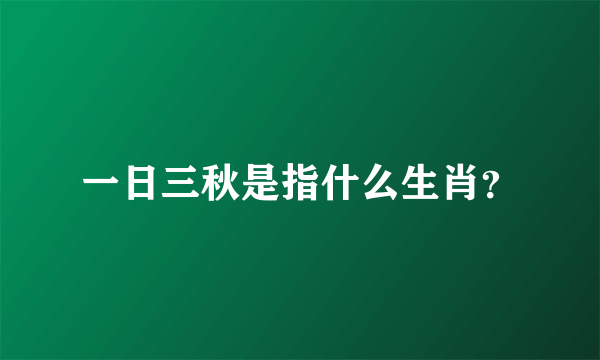 一日三秋是指什么生肖?